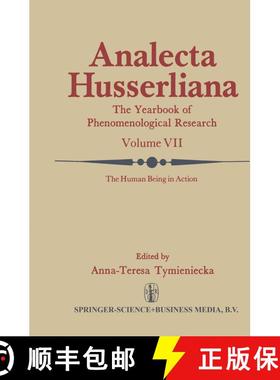 Analecta Husserliana

The Yearbook of Phenomenological Research

Volume VII

The Human Being in Action

Edited by
Anna-Teresa Tymieniecka

SPRINGER-SCIENCE+BUSINESS MEDIA, B.V.

顺丰包邮

正版保